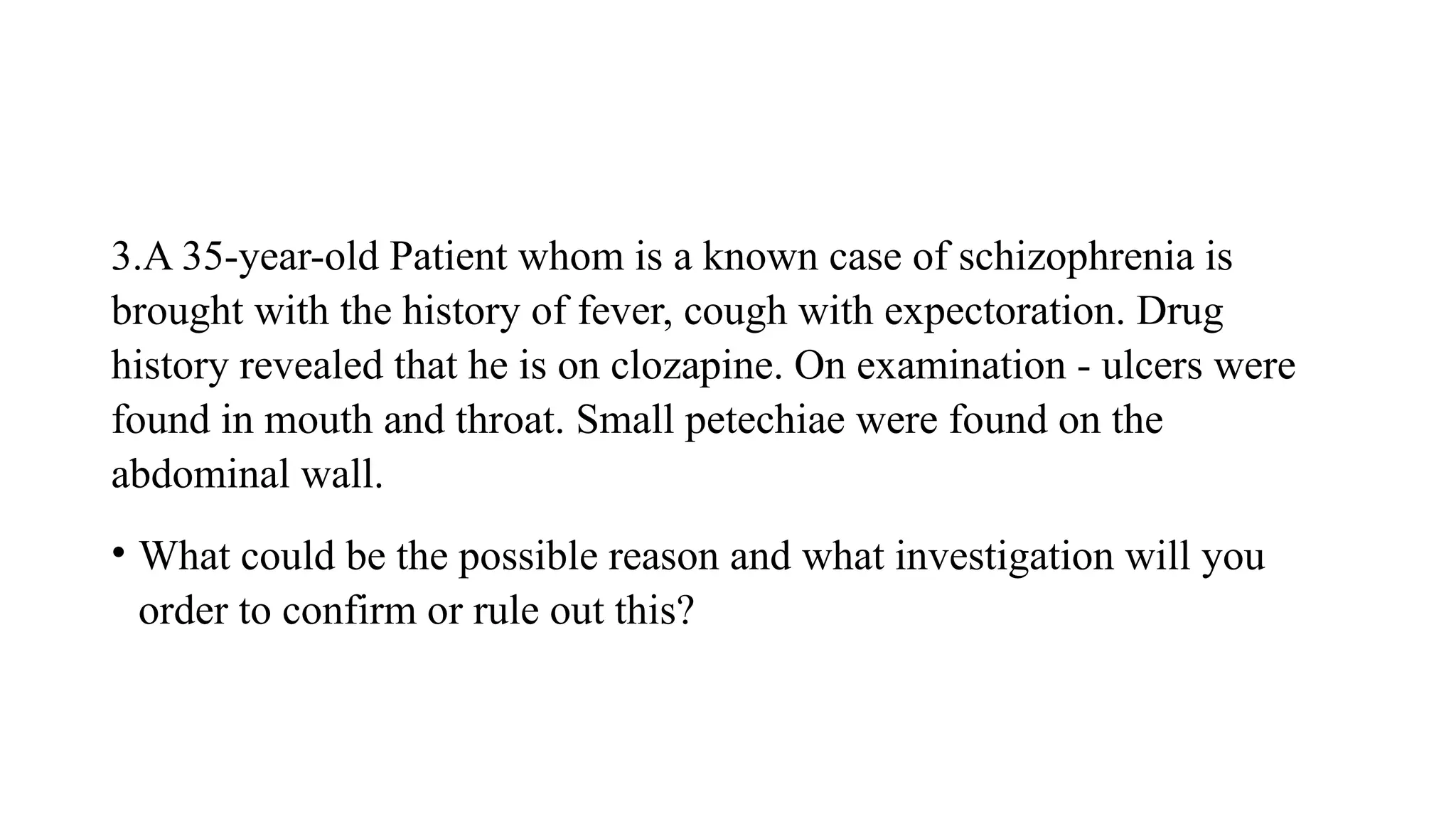 3.A 35-year-old Patient whom is a known case of schizophrenia is brought with the history of fever, cough with expectoration. Drug history revealed that he is on clozapine. On examination - ulcers were found in mouth and throat. Small petechiae were found on the abdominal wall.

• What could be the possible reason and what investigation will you order to confirm or rule out this?